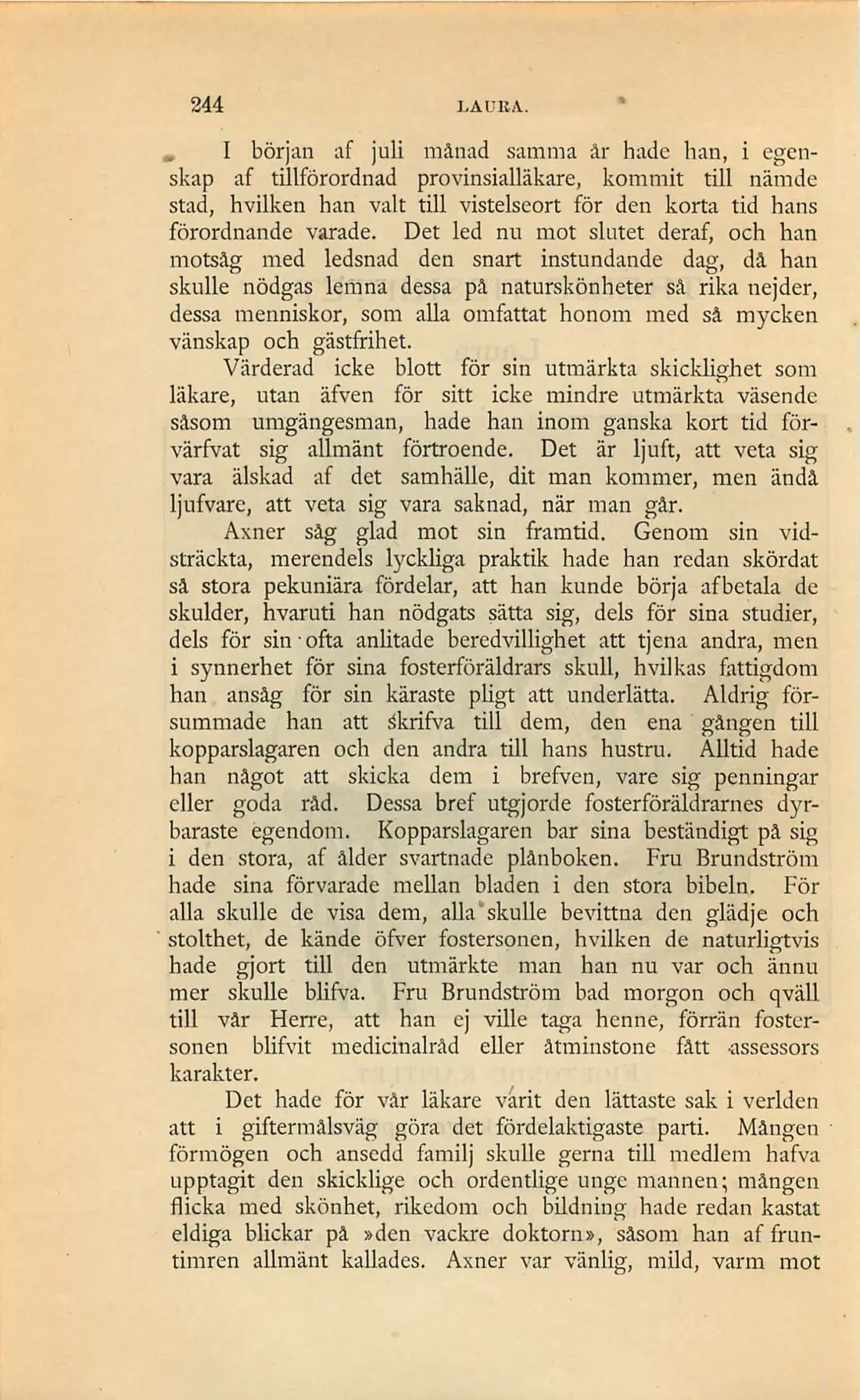 244 LAURA.

I början af juli månad samma år hade han, i egenskap af tillförordnad provinsialläkare, kommit till nämde stad, hvilken han valt till vistelseort för den korta tid hans förordnande varade. Det led nu mot slutet deraf, och han motsåg med ledsnad den snart instundande dag, då han skulle nödgas lemna dessa på naturskönheter så rika nejder, dessa menniskor, som alla omfattat honom med så mycken vänskap och gästfrihet.

Värderad icke blott för sin utmärkta skicklighet som läkare, utan äfven för sitt icke mindre utmärkta väsende såsom umgängesman, hade han inom ganska kort tid förvärfvat sig allmänt förtroende. Det är ljuft, att veta sig vara älskad af det samhälle, dit man kommer, men ändå ljufvare, att veta sig vara saknad, när man går.

Axner såg glad mot sin framtid. Genom sin vidsträckta, merendels lyckliga praktik hade han redan skördat så stora pekuniära fördelar, att han kunde börja afbetala de skulder, hvaruti han nödgats sätta sig, dels för sina studier, dels för sin ofta anlitade beredvillighet att tjena andra, men i synnerhet för sina fosterföräldrars skull, hvilkas fattigdom han ansåg för sin käraste pligt att underlätta. Aldrig försummade han att skrifva till dem, den ena gången till kopparslagaren och den andra till hans hustru. Alltid hade han något att skicka dem i brefven, vare sig penningar eller goda råd. Dessa bref utgjorde fosterföräldrarnes dyrbaraste egendom. Kopparslagaren bar sina beständigt på sig i den stora, af ålder svartnade plånboken. Fru Brundström hade sina förvarade mellan bladen i den stora bibeln. För alla skulle de visa dem, alla skulle bevittna den glädje och stolthet, de kände öfver fostersonen, hvilken de naturligtvis hade gjort till den utmärkte man han nu var och ännu mer skulle blifva. Fru Brundström bad morgon och qväll till vår Herre, att han ej ville taga henne, förrän fostersonen blifvit medicinalråd eller åtminstone fått assessors karakter.

Det hade för vår läkare varit den lättaste sak i verlden att i giftermålsväg göra det fördelaktigaste parti. Mången förmögen och ansedd familj skulle gerna till medlem hafva upptagit den skicklige och ordentlige unge mannen; mången flicka med skönhet, rikedom och bildning hade redan kastat eldiga blickar på »den vackre doktorn», såsom han af fruntimren allmänt kallades. Axner var vänlig, mild, varm mot